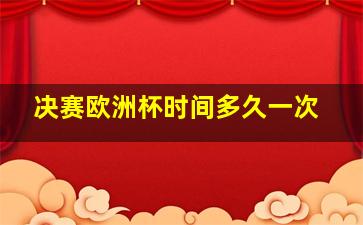 决赛欧洲杯时间多久一次